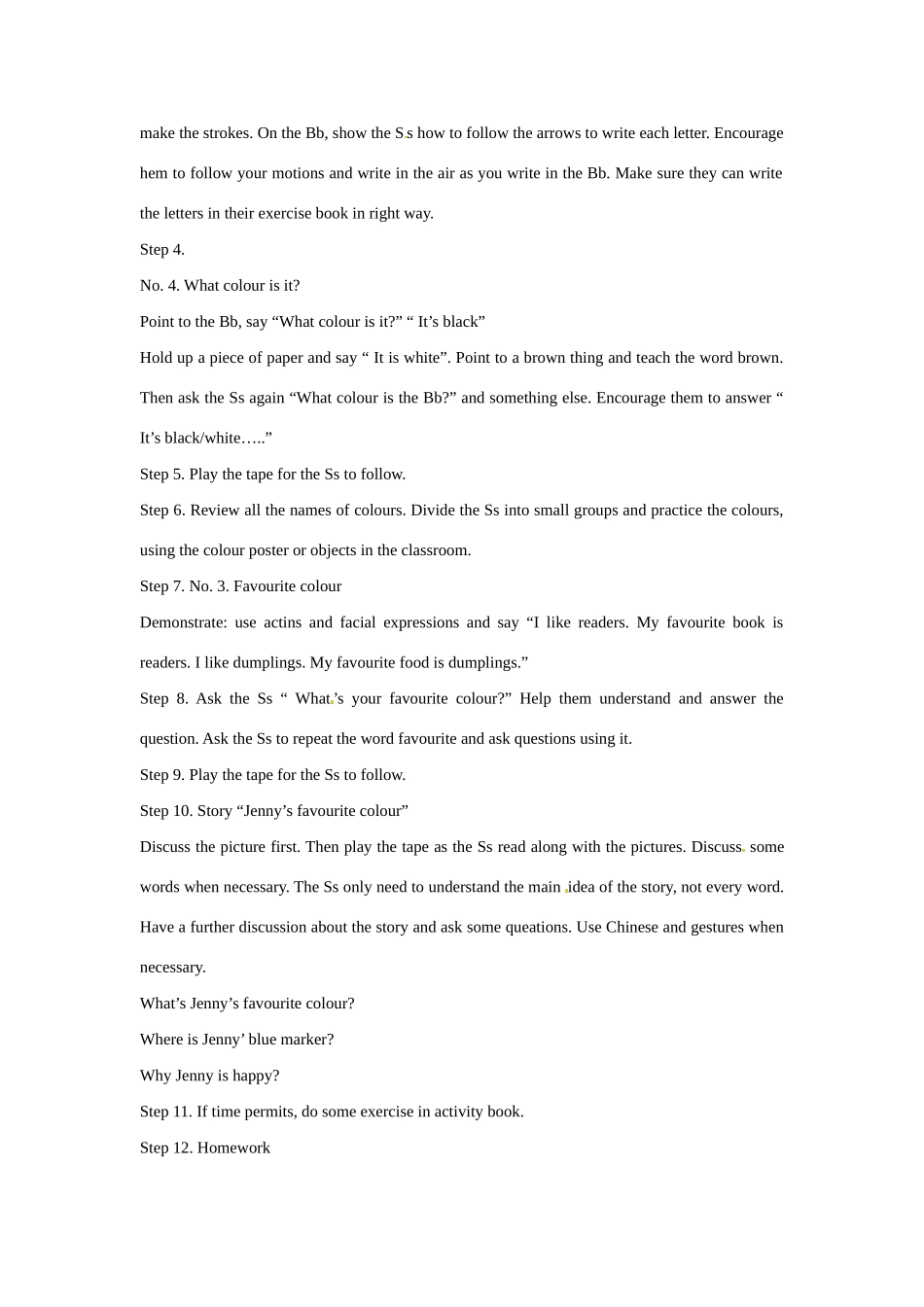 make the strokes. On the Bb, show the Ss how to follow the arrows to write each letter. Encourage hem to follow your motions and write in the air as you write in the Bb. Make sure they can write the letters in their exercise book in right way.

Step 4.

No. 4. What colour is it?

Point to the Bb, say “What colour is it?” “ It’s black”

Hold up a piece of paper and say “ It is white”. Point to a brown thing and teach the word brown. Then ask the Ss again “What colour is the Bb?” and something else. Encourage them to answer “ It’s black/white…..”

Step 5. Play the tape for the Ss to follow.

Step 6. Review all the names of colours. Divide the Ss into small groups and practice the colours, using the colour poster or objects in the classroom.

Step 7. No. 3. Favourite colour

Demonstrate: use actins and facial expressions and say “I like readers. My favourite book is readers. I like dumplings. My favourite food is dumplings.”

Step 8. Ask the Ss “ What’s your favourite colour?” Help them understand and answer the question. Ask the Ss to repeat the word favourite and ask questions using it.

Step 9. Play the tape for the Ss to follow.

Step 10. Story “Jenny’s favourite colour”

Discuss the picture first. Then play the tape as the Ss read along with the pictures. Discuss some words when necessary. The Ss only need to understand the main idea of the story, not every word. Have a further discussion about the story and ask some queations. Use Chinese and gestures when necessary.

What’s Jenny’s favourite colour?

Where is Jenny’ blue marker?

Why Jenny is happy?

Step 11. If time permits, do some exercise in activity book.

Step 12. Homework